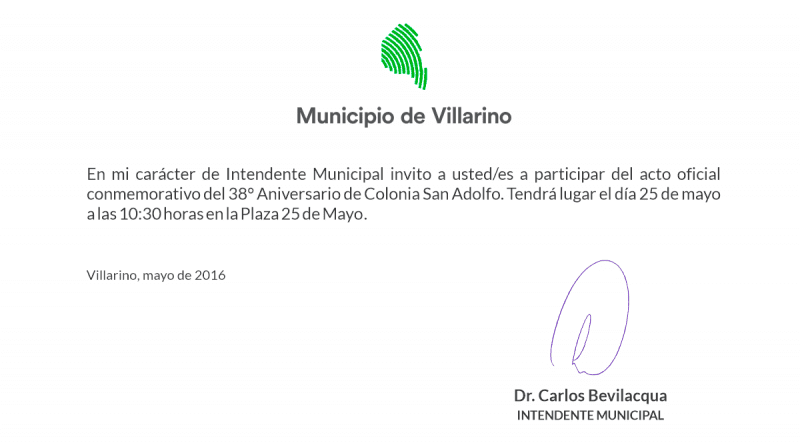 Municipio de Villarino

En mi carácter de Intendente Municipal invito a usted/es a participar del acto oficial conmemorativo del 38° Aniversario de Colonia San Adolfo. Tendrá lugar el día 25 de mayo a las 10:30 horas en la Plaza 25 de Mayo.

Villarino, mayo de 2016

Dr. Carlos Bevilacqua
INTENDENTE MUNICIPAL